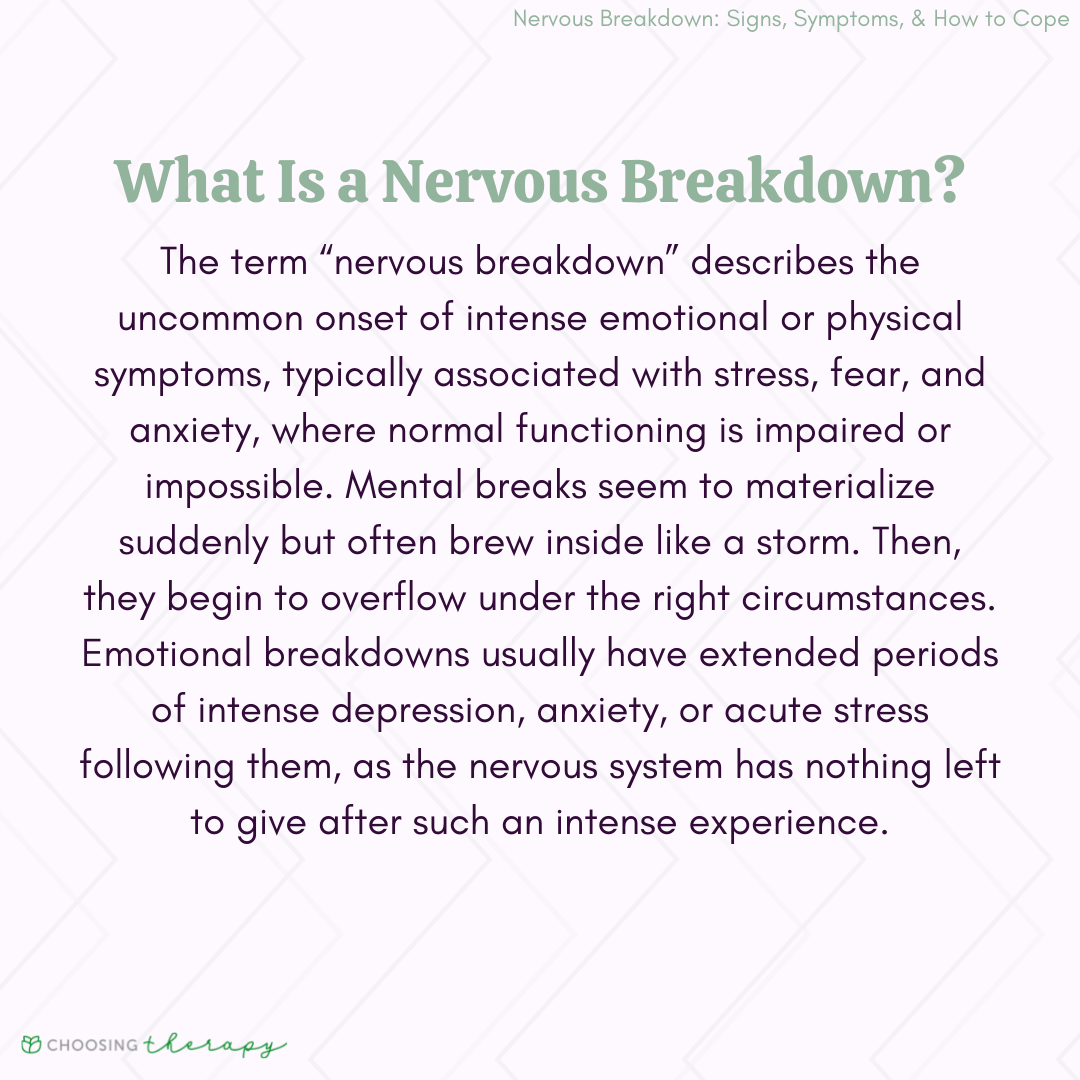 Nervous Breakdown: Signs, Symptoms, & How to Cope

What Is a Nervous Breakdown?

The term “nervous breakdown” describes the uncommon onset of intense emotional or physical symptoms, typically associated with stress, fear, and anxiety, where normal functioning is impaired or impossible. Mental breaks seem to materialize suddenly but often brew inside like a storm. Then, they begin to overflow under the right circumstances. Emotional breakdowns usually have extended periods of intense depression, anxiety, or acute stress following them, as the nervous system has nothing left to give after such an intense experience.

CHOOSING therapy